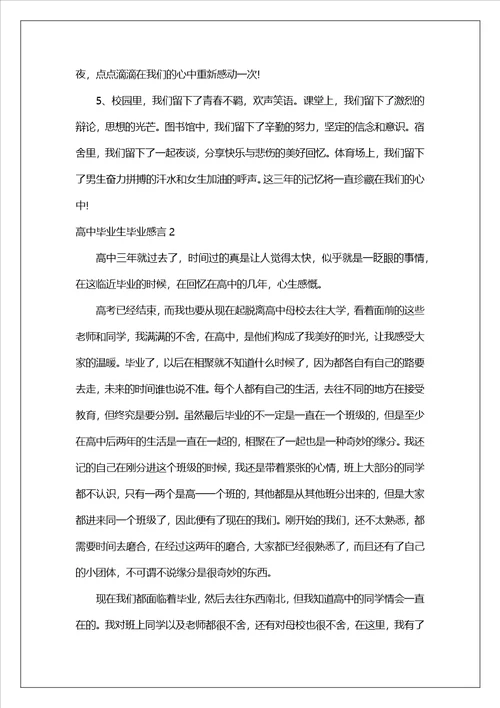 夜，点点滴滴在我们的心中重新感动一次!

5、校园里，我们留下了青春不羁，欢声笑语。课堂上，我们留下了激烈的辩论，思想的光芒。图书馆中，我们留下了辛勤的努力，坚定的信念和意识。宿舍里，我们留下了一起夜谈，分享快乐与悲伤的美好回忆。体育场上，我们留下了男生奋力拼搏的汗水和女生加油的呼声。这三年的记忆将一直珍藏在我们的心中!

高中毕业生毕业感言 2

高中三年就过去了，时间过的真是让人觉得太快，似乎就是一眨眼的事情，在这临近毕业的时候，在回忆在高中的几年，心生感慨。

高考已经结束，而我也要从现在起脱离高中母校去往大学，看着面前的这些老师和同学，我满满的不舍，在高中，是他们构成了我美好的时光，让我感受大家的温暖。毕业了，以后在相聚就不知道什么时候了，因为都各自有自己的路要去走，未来的时间谁也说不准。每个人都有自己的生活，去往不同的地方在接受教育，但终究是要分别。虽然最后毕业的不一定是一直在一个班级的，但是至少在高中后两年的生活是一直在一起的，相聚在了一起也是一种奇妙的缘分。我还记的自己在刚分进这个班级的时候，我还是带着紧张的心情，班上大部分的同学都不认识，只有一两个是高一一个班的，其他都是从其他班分出来的，但是大家都进来同一个班级了，因此便有了现在的我们。刚开始的我们，还不太熟悉，都需要时间去磨合，在经过这两年的磨合，大家都已经很熟悉了，而且还有了自己的小团体，不可谓不说缘分是很奇妙的东西。

现在我们都面临着毕业，然后去往东西南北，但我知道高中的同学情会一直在的。我对班上同学以及老师都很不舍，还有对母校也很不舍，在这里，我有了